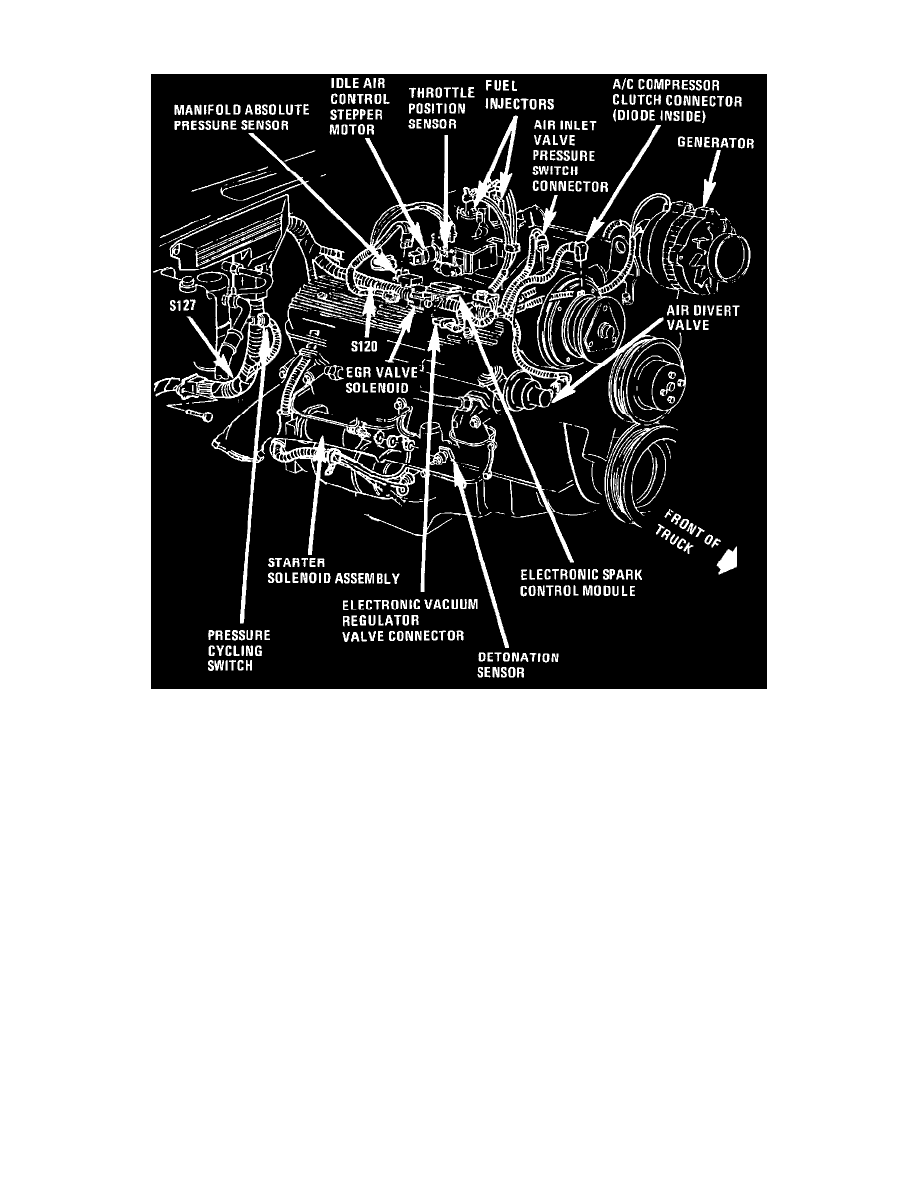 MANIFOLD ABSOLUTE PRESSURE SENSOR

IDLE AIR CONTROL STEPPER MOTOR

THROTTLE POSITION SENSOR

FUEL INJECTORS

A/C COMPRESSOR CLUTCH CONNECTOR (DIODE INSIDE)

AIR INLET VALVE PRESSURE SWITCH CONNECTOR

GENERATOR

S127

S120

EGR VALVE SOLENOID

AIR DIVERT VALVE

FRONT OF TRUCK

STARTER SOLENOID ASSEMBLY

ELECTRONIC SPARK CONTROL MODULE

ELECTRONIC VACUUM REGULATOR VALVE CONNECTOR

PRESSURE CYCLING SWITCH

DETONATION SENSOR